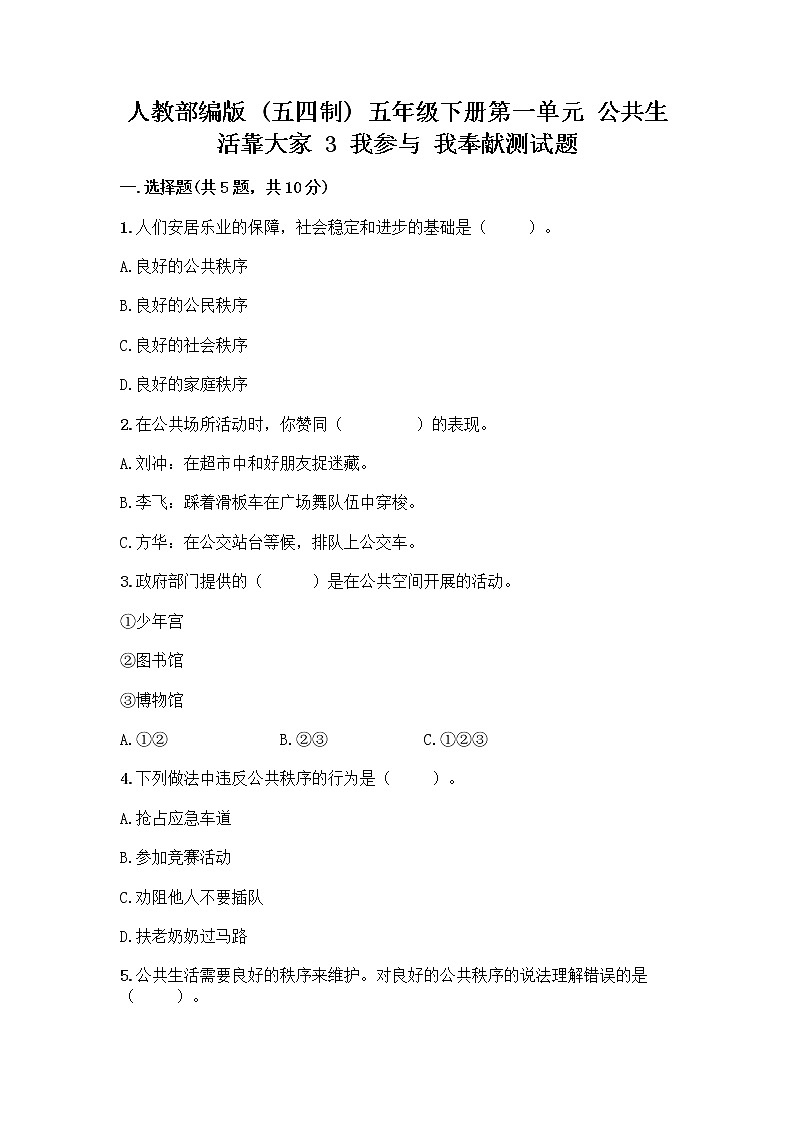 人教部编版（五四制）五年级下册第一单元 公共生活靠大家 3 我参与 我奉献测试题

一.选择题(共5题，共10分)

1.人们安居乐业的保障，社会稳定和进步的基础是（　　）。

A.良好的公共秩序

B.良好的公民秩序

C.良好的社会秩序

D.良好的家庭秩序

2.在公共场所活动时，你赞同（　　　　）的表现。

A.刘冲：在超市中和好朋友捉迷藏。

B.李飞：踩着滑板车在广场舞队伍中穿梭。

C.方华：在公交站台等候，排队上公交车。

3.政府部门提供的（　　　）是在公共空间开展的活动。

①少年宫

②图书馆

③博物馆

A.①②　　　　B.②③　　　　C.①②③

4.下列做法中违反公共秩序的行为是（　　）。

A.抢占应急车道

B.参加竞赛活动

C.劝阻他人不要插队

D.扶老奶奶过马路

5.公共生活需要良好的秩序来维护。对良好的公共秩序的说法理解错误的是（　　）。